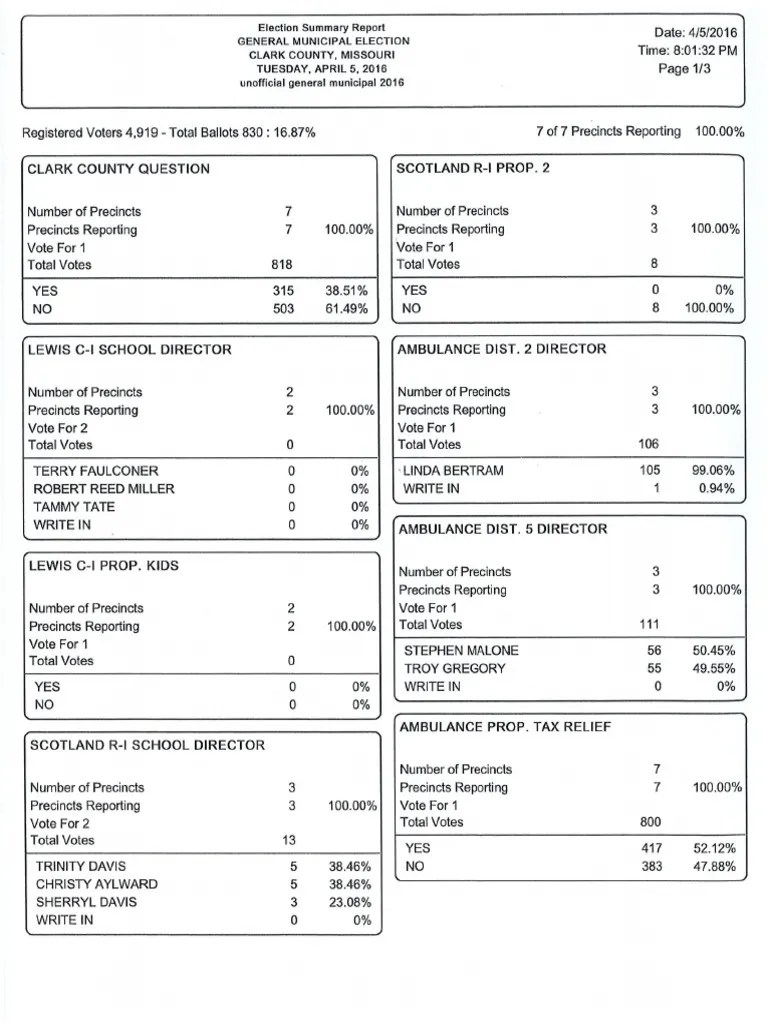 Election Summary Report
GENERAL MUNICIPAL ELECTION
CLARK COUNTY, MISSOURI
TUESDAY, APRIL 5, 2016
unofficial general municipal 2016

Date: 4/5/2016
Time: 8:01:32 PM
Page 1/3

Registered Voters 4,919 - Total Ballots 830 : 16.87%

7 of 7 Precincts Reporting 100.00%

CLARK COUNTY QUESTION

| | | |
|---|---|---|
| Number of Precincts | 7 | |
| Precincts Reporting | 7 | 100.00% |
| Vote For 1 | | |
| Total Votes | 818 | |
| YES | 315 | 38.51% |
| NO | 503 | 61.49% |

LEWIS C-I SCHOOL DIRECTOR

| | | |
|---|---|---|
| Number of Precincts | 2 | |
| Precincts Reporting | 2 | 100.00% |
| Vote For 2 | | |
| Total Votes | 0 | |
| TERRY FAULCONER | 0 | 0% |
| ROBERT REED MILLER | 0 | 0% |
| TAMMY TATE | 0 | 0% |
| WRITE IN | 0 | 0% |

LEWIS C-I PROP. KIDS

| | | |
|---|---|---|
| Number of Precincts | 2 | |
| Precincts Reporting | 2 | 100.00% |
| Vote For 1 | | |
| Total Votes | 0 | |
| YES | 0 | 0% |
| NO | 0 | 0% |

SCOTLAND R-I SCHOOL DIRECTOR

| | | |
|---|---|---|
| Number of Precincts | 3 | |
| Precincts Reporting | 3 | 100.00% |
| Vote For 2 | | |
| Total Votes | 13 | |
| TRINITY DAVIS | 5 | 38.46% |
| CHRISTY AYLWARD | 5 | 38.46% |
| SHERRYL DAVIS | 3 | 23.08% |
| WRITE IN | 0 | 0% |

SCOTLAND R-I PROP. 2

| | | |
|---|---|---|
| Number of Precincts | 3 | |
| Precincts Reporting | 3 | 100.00% |
| Vote For 1 | | |
| Total Votes | 8 | |
| YES | 0 | 0% |
| NO | 8 | 100.00% |

AMBULANCE DIST. 2 DIRECTOR

| | | |
|---|---|---|
| Number of Precincts | 3 | |
| Precincts Reporting | 3 | 100.00% |
| Vote For 1 | | |
| Total Votes | 106 | |
| LINDA BERTRAM | 105 | 99.06% |
| WRITE IN | 1 | 0.94% |

AMBULANCE DIST. 5 DIRECTOR

| | | |
|---|---|---|
| Number of Precincts | 3 | |
| Precincts Reporting | 3 | 100.00% |
| Vote For 1 | | |
| Total Votes | 111 | |
| STEPHEN MALONE | 56 | 50.45% |
| TROY GREGORY | 55 | 49.55% |
| WRITE IN | 0 | 0% |

AMBULANCE PROP. TAX RELIEF

| | | |
|---|---|---|
| Number of Precincts | 7 | |
| Precincts Reporting | 7 | 100.00% |
| Vote For 1 | | |
| Total Votes | 800 | |
| YES | 417 | 52.12% |
| NO | 383 | 47.88% |